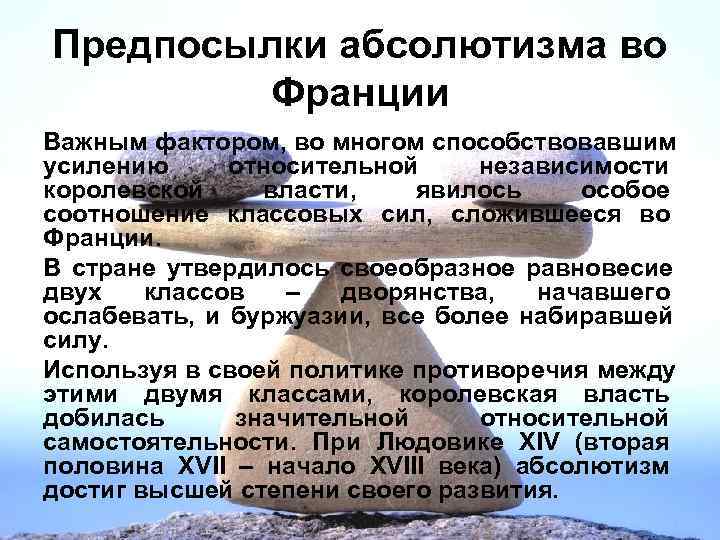 Предпосылки абсолютизма во Франции

Важным фактором, во многом способствовавшим усилению относительной независимости королевской власти, явилось особое соотношение классовых сил, сложившееся во Франции.

В стране утвердилось своеобразное равновесие двух классов – дворянства, начавшего ослабевать, и буржуазии, все более набиравшей силу.

Используя в своей политике противоречия между этими двумя классами, королевская власть добилась значительной относительной самостоятельности. При Людовике XIV (вторая половина XVII – начало XVIII века) абсолютизм достиг высшей степени своего развития.